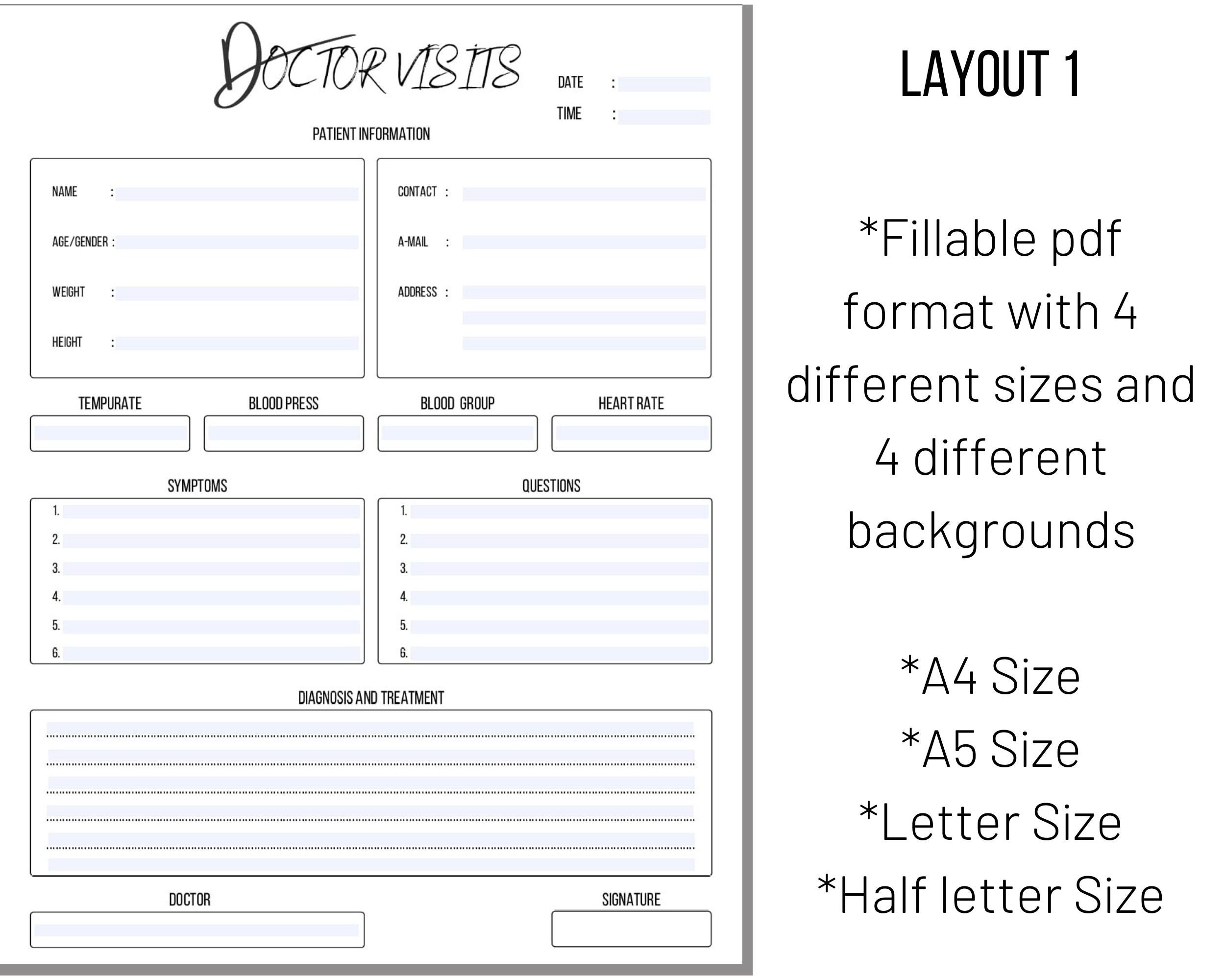 DOCTOR VISITS

DATE :

TIME :

PATIENT INFORMATION

NAME :

AGE/GENDER :

WEIGHT :

HEIGHT :

CONTACT :

A-MAIL :

ADDRESS :

TEMPURATE

BLOOD PRESS

BLOOD GROUP

HEART RATE

SYMPTOMS

1.
2.
3.
4.
5.
6.

QUESTIONS

1.
2.
3.
4.
5.
6.

DIAGNOSIS AND TREATMENT

DOCTOR

SIGNATURE

LAYOUT 1

*Fillable pdf format with 4 different sizes and 4 different backgrounds

*A4 Size
*A5 Size
*Letter Size
*Half letter Size